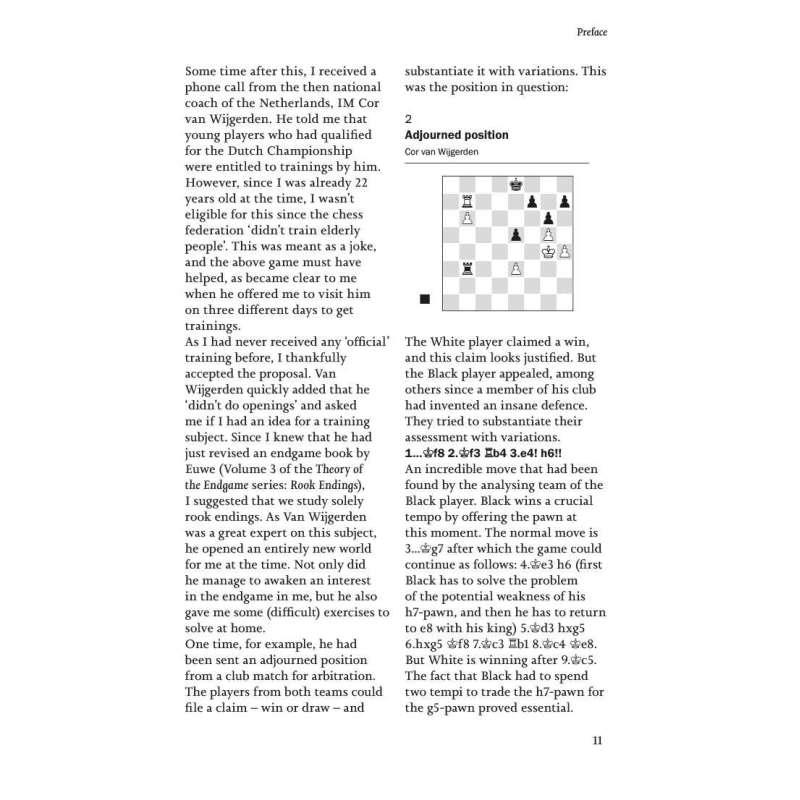 Preface

Some time after this, I received a phone call from the then national coach of the Netherlands, IM Cor van Wijgerden. He told me that young players who had qualified for the Dutch Championship were entitled to trainings by him. However, since I was already 22 years old at the time, I wasn't eligible for this since the chess federation 'didn't train elderly people'. This was meant as a joke, and the above game must have helped, as became clear to me when he offered me to visit him on three different days to get trainings.
As I had never received any 'official' training before, I thankfully accepted the proposal. Van Wijgerden quickly added that he 'didn't do openings' and asked me if I had an idea for a training subject. Since I knew that he had just revised an endgame book by Euwe (Volume 3 of the Theory of the Endgame series: Rook Endings), I suggested that we study solely rook endings. As Van Wijgerden was a great expert on this subject, he opened an entirely new world for me at the time. Not only did he manage to awaken an interest in the endgame in me, but he also gave me some (difficult) exercises to solve at home.
One time, for example, he had been sent an adjourned position from a club match for arbitration. The players from both teams could file a claim – win or draw – and substantiate it with variations. This was the position in question:

2
Adjourned position
Cor van Wijgerden

The White player claimed a win, and this claim looks justified. But the Black player appealed, among others since a member of his club had invented an insane defence. They tried to substantiate their assessment with variations.
1...♔f8 2.♔f3 ♖b4 3.e4! h6!!
An incredible move that had been found by the analysing team of the Black player. Black wins a crucial tempo by offering the pawn at this moment. The normal move is 3...♔g7 after which the game could continue as follows: 4.♔e3 h6 (first Black has to solve the problem of the potential weakness of his h7-pawn, and then he has to return to e8 with his king) 5.♔d3 hxg5 6.hxg5 ♔f8 7.♔c3 ♖b1 8.♔c4 ♔e8. But White is winning after 9.♔c5. The fact that Black had to spend two tempi to trade the h7-pawn for the g5-pawn proved essential.

11